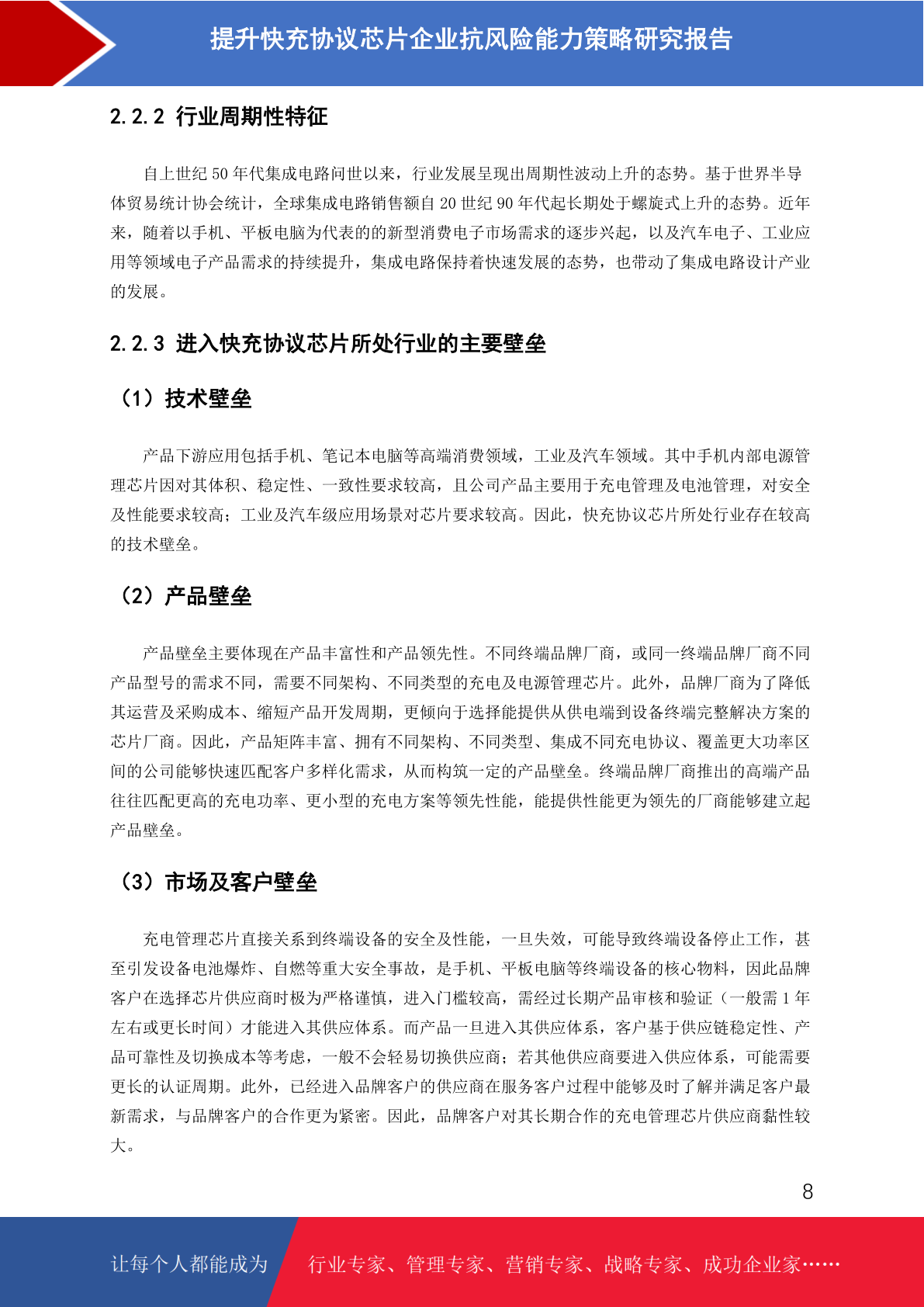 提升快充协议芯片企业抗风险能力策略研究报告

2.2.2 行业周期性特征

自上世纪 50 年代集成电路问世以来，行业发展呈现出周期性波动上升的态势。基于世界半导体贸易统计协会统计，全球集成电路销售额自 20 世纪 90 年代起长期处于螺旋式上升的态势。近年来，随着以手机、平板电脑为代表的的新型消费电子市场需求的逐步兴起，以及汽车电子、工业应用等领域电子产品需求的持续提升，集成电路保持着快速发展的态势，也带动了集成电路设计产业的发展。

2.2.3 进入快充协议芯片所处行业的主要壁垒

（1）技术壁垒

产品下游应用包括手机、笔记本电脑等高端消费领域，工业及汽车领域。其中手机内部电源管理芯片因对其体积、稳定性、一致性要求较高，且公司产品主要用于充电管理及电池管理，对安全及性能要求较高；工业及汽车级应用场景对芯片要求较高。因此，快充协议芯片所处行业存在较高的技术壁垒。

（2）产品壁垒

产品壁垒主要体现在产品丰富性和产品领先性。不同终端品牌厂商，或同一终端品牌厂商不同产品型号的需求不同，需要不同架构、不同类型的充电及电源管理芯片。此外，品牌厂商为了降低其运营及采购成本、缩短产品开发周期，更倾向于选择能提供从供电端到设备终端完整解决方案的芯片厂商。因此，产品矩阵丰富、拥有不同架构、不同类型、集成不同充电协议、覆盖更大功率区间的公司能够快速匹配客户多样化需求，从而构筑一定的产品壁垒。终端品牌厂商推出的高端产品往往匹配更高的充电功率、更小型的充电方案等领先性能，能提供性能更为领先的厂商能够建立起产品壁垒。

（3）市场及客户壁垒

充电管理芯片直接关系到终端设备的安全及性能，一旦失效，可能导致终端设备停止工作，甚至引发设备电池爆炸、自燃等重大安全事故，是手机、平板电脑等终端设备的核心物料，因此品牌客户在选择芯片供应商时极为严格谨慎，进入门槛较高，需经过长期产品审核和验证（一般需 1 年左右或更长时间）才能进入其供应体系。而产品一旦进入其供应体系，客户基于供应链稳定性、产品可靠性及切换成本等考虑，一般不会轻易切换供应商；若其他供应商要进入供应体系，可能需要更长的认证周期。此外，已经进入品牌客户的供应商在服务客户过程中能够及时了解并满足客户最新需求，与品牌客户的合作更为紧密。因此，品牌客户对其长期合作的充电管理芯片供应商黏性较大。

8

让每个人都能成为 行业专家、管理专家、营销专家、战略专家、成功企业家……